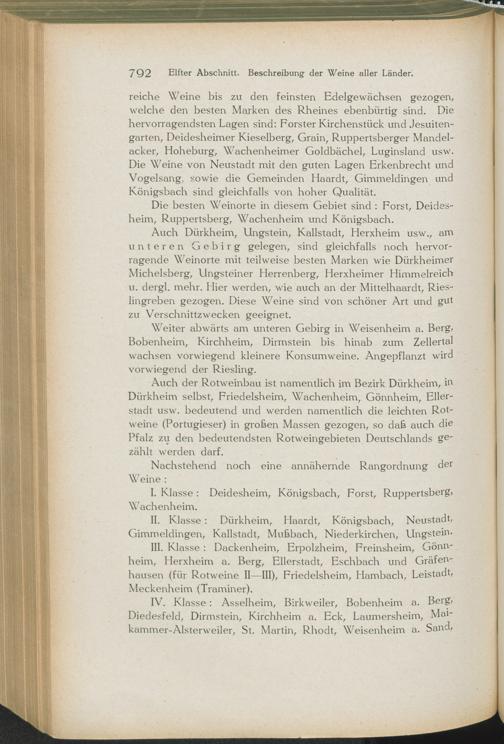 792 Elfter Abschnitt. Beschreibung der Weine aller Länder.

reiche Weine bis zu den feinsten Edelgewächsen gezogen, welche den besten Marken des Rheines ebenbürtig sind. Die hervorragendsten Lagen sind: Forster Kirchenstück und Jesuitengarten, Deidesheimer Kieselberg, Grain, Ruppertsberger Mandelacker, Hoheburg, Wachenheimer Goldbächel, Luginsland usw. Die Weine von Neustadt mit den guten Lagen Erkenbrecht und Vogelsang, sowie die Gemeinden Haardt, Gimmeldingen und Königsbach sind gleichfalls von hoher Qualität.

Die besten Weinorte in diesem Gebiet sind: Forst, Deidesheim, Ruppertsberg, Wachenheim und Königsbach.

Auch Dürkheim, Ungstein, Kallstadt, Herxheim usw., am unteren Gebirg gelegen, sind gleichfalls noch hervorragende Weinorte mit teilweise besten Marken wie Dürkheimer Michelsberg, Ungsteiner Herrenberg, Herxheimer Himmelreich u. dergl. mehr. Hier werden, wie auch an der Mittelhaardt, Rieslingreben gezogen. Diese Weine sind von schöner Art und gut zu Verschnittzwecken geeignet.

Weiter abwärts am unteren Gebirg in Weisenheim a. Berg, Bobenheim, Kirchheim, Dirmstein bis hinab zum Zellertal wachsen vorwiegend kleinere Konsumweine. Angepflanzt wird vorwiegend der Riesling.

Auch der Rotweinbau ist namentlich im Bezirk Dürkheim, in Dürkheim selbst, Friedelsheim, Wachenheim, Gönnheim, Ellerstadt usw. bedeutend und werden namentlich die leichten Rotweine (Portugieser) in großen Massen gezogen, so daß auch die Pfalz zu den bedeutendsten Rotweingebieten Deutschlands gezählt werden darf.

Nachstehend noch eine annähernde Rangordnung der Weine:

I. Klasse: Deidesheim, Königsbach, Forst, Ruppertsberg, Wachenheim.

II. Klasse: Dürkheim, Haardt, Königsbach, Neustadt, Gimmeldingen, Kallstadt, Mußbach, Niederkirchen, Ungstein.

III. Klasse: Dackenheim, Erpolzheim, Freinsheim, Gönnheim, Herxheim a. Berg, Ellerstadt, Eschbach und Gräfenhausen (für Rotweine II—III), Friedelsheim, Hambach, Leistadt, Meckenheim (Traminer).

IV. Klasse: Asselheim, Birkweiler, Bobenheim a. Berg, Diedesfeld, Dirmstein, Kirchheim a. Eck, Laumersheim, Maikammer-Alsterweiler, St. Martin, Rhodt, Weisenheim a. Sand,